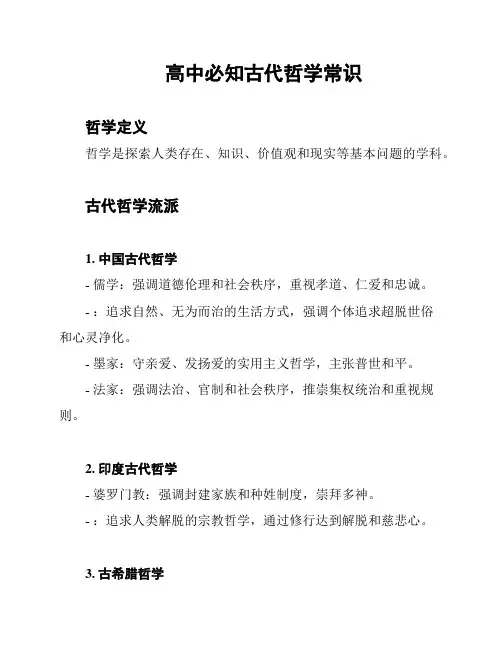 高中必知古代哲学常识

哲学定义

哲学是探索人类存在、知识、价值观和现实等基本问题的学科。

古代哲学流派

1. 中国古代哲学

- 儒学：强调道德伦理和社会秩序，重视孝道、仁爱和忠诚。

- ：追求自然、无为而治的生活方式，强调个体追求超脱世俗和心灵净化。

- 墨家：守亲爱、发扬爱的实用主义哲学，主张普世和平。

- 法家：强调法治、官制和社会秩序，推崇集权统治和重视规则。

2. 印度古代哲学

- 婆罗门教：强调封建家族和种姓制度，崇拜多神。

- ：追求人类解脱的宗教哲学，通过修行达到解脱和慈悲心。

3. 古希腊哲学